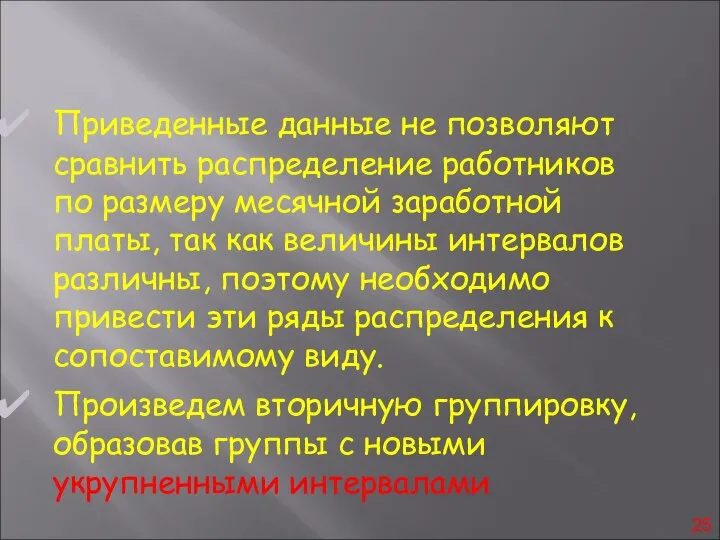 Приведенные данные не позволяют сравнить распределение работников по размеру месячной заработной платы, так как величины интервалов различны, поэтому необходимо привести эти ряды распределения к сопоставимому виду.

Произведем вторичную группировку, образовав группы с новыми укрупненными интервалами

25